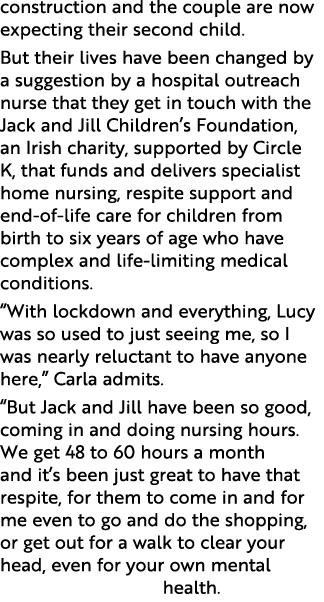 construction and the couple are now expecting their second child.

But their lives have been changed by a suggestion by a hospital outreach nurse that they get in touch with the Jack and Jill Children's Foundation, an Irish charity, supported by Circle K, that funds and delivers specialist home nursing, respite support and end-of-life care for children from birth to six years of age who have complex and life-limiting medical conditions.

"With lockdown and everything, Lucy was so used to just seeing me, so I was nearly reluctant to have anyone here," Carla admits.

"But Jack and Jill have been so good, coming in and doing nursing hours. We get 48 to 60 hours a month and it's been just great to have that respite, for them to come in and for me even to go and do the shopping, or get out for a walk to clear your head, even for your own mental health.